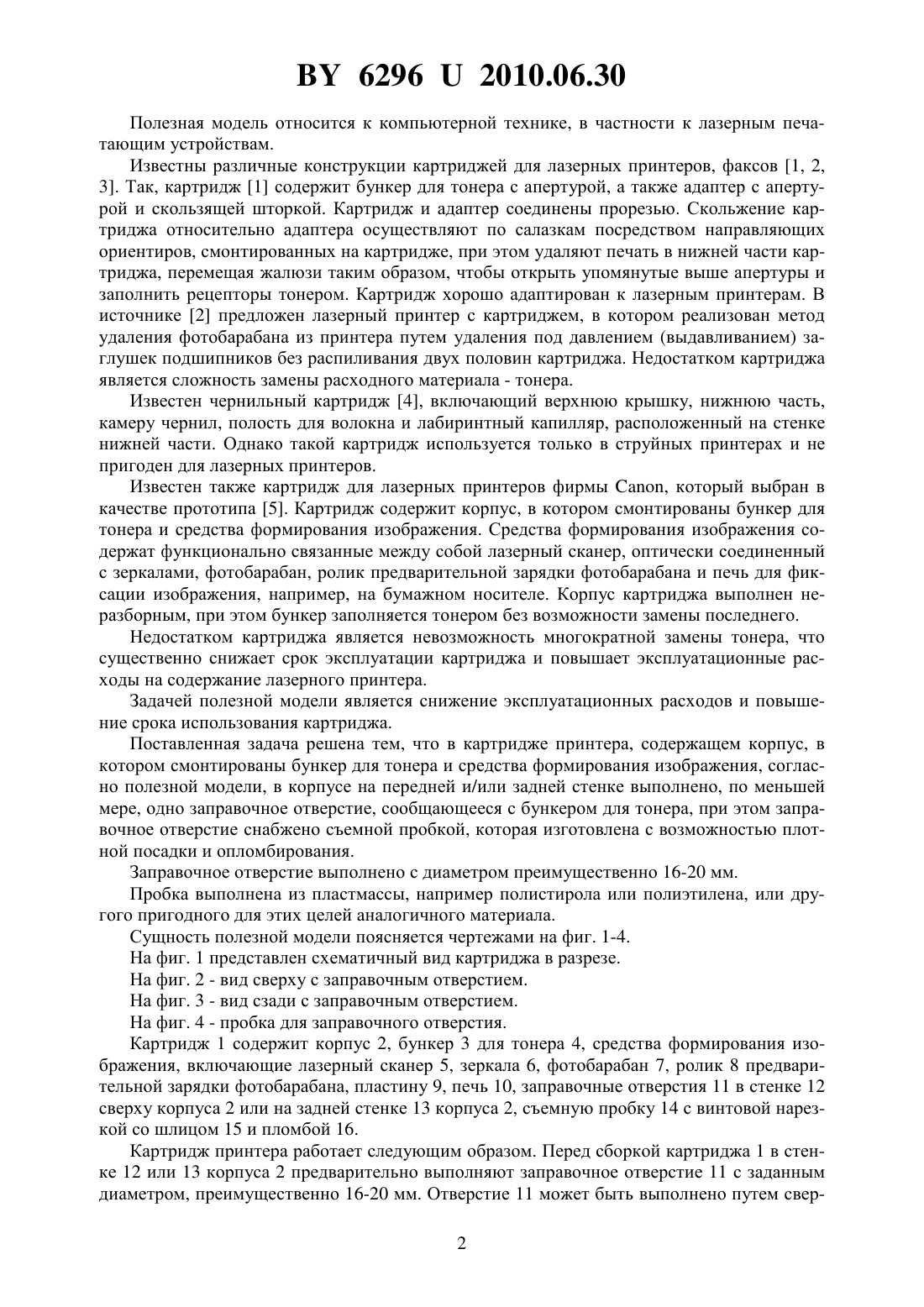 BY 6296 U 2010.06.30

Полезная модель относится к компьютерной технике, в частности к лазерным печатающим устройствам.

Известны различные конструкции картриджей для лазерных принтеров, факсов [1, 2, 3]. Так, картридж [1] содержит бункер для тонера с апертурой, а также адаптер с апертурой и скользящей шторкой. Картридж и адаптер соединены прорезью. Скольжение картриджа относительно адаптера осуществляют по салазкам посредством направляющих ориентиров, смонтированных на картридже, при этом удаляют печать в нижней части картриджа, перемещая жалюзи таким образом, чтобы открыть упомянутые выше апертуры и заполнить рецепторы тонером. Картридж хорошо адаптирован к лазерным принтерам. В источнике [2] предложен лазерный принтер с картриджем, в котором реализован метод удаления фотобарабана из принтера путем удаления под давлением (выдавливанием) заглушек подшипников без распиливания двух половин картриджа. Недостатком картриджа является сложность замены расходного материала - тонера.

Известен чернильный картридж [4], включающий верхнюю крышку, нижнюю часть, камеру чернил, полость для волокна и лабиринтный капилляр, расположенный на стенке нижней части. Однако такой картридж используется только в струйных принтерах и не пригоден для лазерных принтеров.

Известен также картридж для лазерных принтеров фирмы Canon, который выбран в качестве прототипа [5]. Картридж содержит корпус, в котором смонтированы бункер для тонера и средства формирования изображения. Средства формирования изображения содержат функционально связанные между собой лазерный сканер, оптически соединенный с зеркалами, фотобарабан, ролик предварительной зарядки фотобарабана и печь для фиксации изображения, например, на бумажном носителе. Корпус картриджа выполнен неразборным, при этом бункер заполняется тонером без возможности замены последнего.

Недостатком картриджа является невозможность многократной замены тонера, что существенно снижает срок эксплуатации картриджа и повышает эксплуатационные расходы на содержание лазерного принтера.

Задачей полезной модели является снижение эксплуатационных расходов и повышение срока использования картриджа.

Поставленная задача решена тем, что в картридже принтера, содержащем корпус, в котором смонтированы бункер для тонера и средства формирования изображения, согласно полезной модели, в корпусе на передней и/или задней стенке выполнено, по меньшей мере, одно заправочное отверстие, сообщающееся с бункером для тонера, при этом заправочное отверстие снабжено съемной пробкой, которая изготовлена с возможностью плотной посадки и опломбирования.

Заправочное отверстие выполнено с диаметром преимущественно 16-20 мм.

Пробка выполнена из пластмассы, например полистирола или полиэтилена, или другого пригодного для этих целей аналогичного материала.

Сущность полезной модели поясняется чертежами на фиг. 1-4.

На фиг. 1 представлен схематичный вид картриджа в разрезе.

На фиг. 2 - вид сверху с заправочным отверстием.

На фиг. 3 - вид сзади с заправочным отверстием.

На фиг. 4 - пробка для заправочного отверстия.

Картридж 1 содержит корпус 2, бункер 3 для тонера 4, средства формирования изображения, включающие лазерный сканер 5, зеркала 6, фотобарабан 7, ролик 8 предварительной зарядки фотобарабана, пластину 9, печь 10, заправочные отверстия 11 в стенке 12 сверху корпуса 2 или на задней стенке 13 корпуса 2, съемную пробку 14 с винтовой нарезкой со шлицом 15 и пломбой 16.

Картридж принтера работает следующим образом. Перед сборкой картриджа 1 в стенке 12 или 13 корпуса 2 предварительно выполняют заправочное отверстие 11 с заданным диаметром, преимущественно 16-20 мм. Отверстие 11 может быть выполнено путем свер-

2